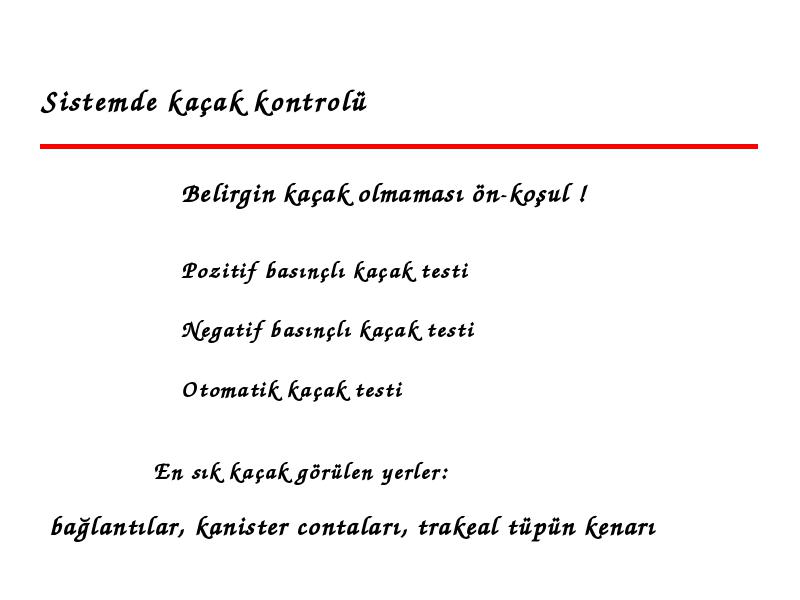 Sistemde kaçak kontrolü

Belirgin kaçak olmaması ön-koşul !

Pozitif basınçlı kaçak testi

Negatif basınçlı kaçak testi

Otomatik kaçak testi

En sık kaçak görülen yerler:

bağlantılar, kanister contaları, trakeal tüpün kenarı